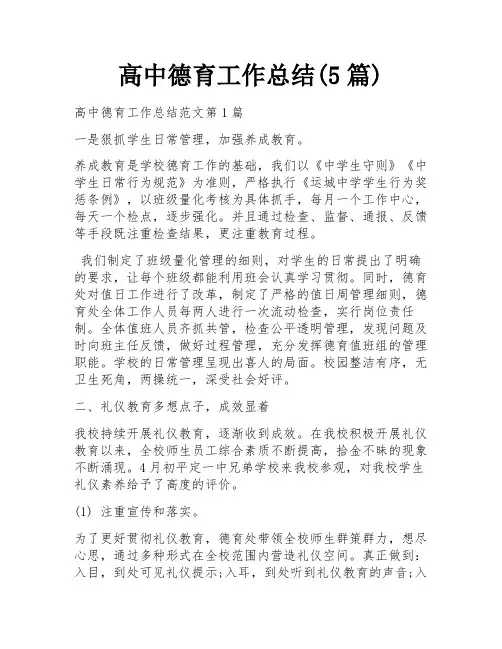 高中德育工作总结(5篇)

高中德育工作总结范文第1篇

一是狠抓学生日常管理，加强养成教育。

养成教育是学校德育工作的基础，我们以《中学生守则》《中学生日常行为规范》为准则，严格执行《运城中学学生行为奖惩条例》，以班级量化考核为具体抓手，每月一个工作中心，每天一个检点，逐步强化。并且通过检查、监督、通报、反馈等手段既注重检查结果，更注重教育过程。

我们制定了班级量化管理的细则，对学生的日常提出了明确的要求，让每个班级都能利用班会认真学习贯彻。同时，德育处对值日工作进行了改革，制定了严格的值日周管理细则，德育处全体工作人员每两人进行一次流动检查，实行岗位责任制。全体值班人员齐抓共管，检查公平透明管理，发现问题及时向班主任反馈，做好过程管理，充分发挥德育值班组的管理职能。学校的日常管理呈现出喜人的局面。校园整洁有序，无卫生死角，两操统一，深受社会好评。

二、礼仪教育多想点子，成效显着

我校持续开展礼仪教育，逐渐收到成效。在我校积极开展礼仪教育以来，全校师生员工综合素质不断提高，拾金不昧的现象不断涌现。4月初平定一中兄弟学校来我校参观，对我校学生礼仪素养给予了高度的评价。

(1) 注重宣传和落实。

为了更好贯彻礼仪教育，德育处带领全校师生群策群力，想尽心思，通过多种形式在全校范围内营造礼仪空间。真正做到：入目，到处可见礼仪提示;入耳，到处听到礼仪教育的声音;入